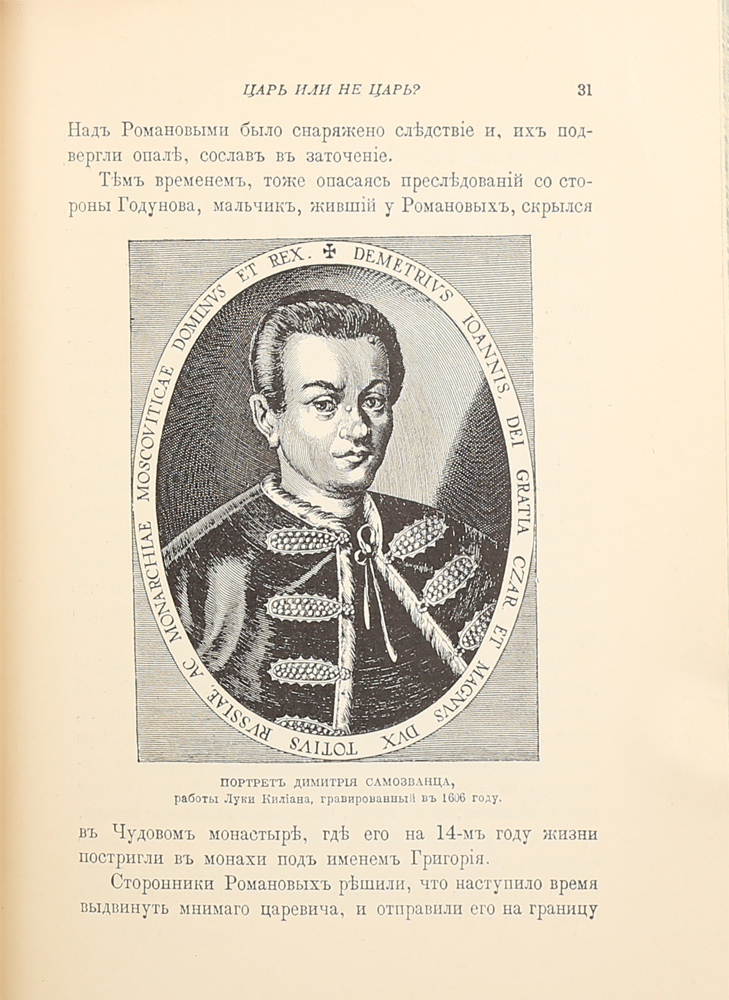 ЦАРЬ ИЛИ НЕ ЦАРЬ? 31

Надъ Романовыми было снаряжено слѣдствіе и, ихъ подвергли опалѣ, сославъ въ заточеніе.

Тѣмъ временемъ, тоже опасаясь преслѣдованій со стороны Годунова, мальчикъ, жившій у Романовыхъ, скрылся

DEMETRIVS IOANNIS. DEI GRATIA CZAR ET MAGNVS DVX TOTIVS RVSSIAE AC MONARCHIAE MOSCOVITICAE DOMINVS ET REX.

ПОРТРЕТЪ ДИМИТРІЯ САМОЗВАНЦА,
работы Луки Киліана, гравированный въ 1606 году.

въ Чудовомъ монастырѣ, гдѣ его на 14-мъ году жизни постригли въ монахи подъ именемъ Григорія.

Сторонники Романовыхъ рѣшили, что наступило время выдвинуть мнимаго царевича, и отправили его на границу